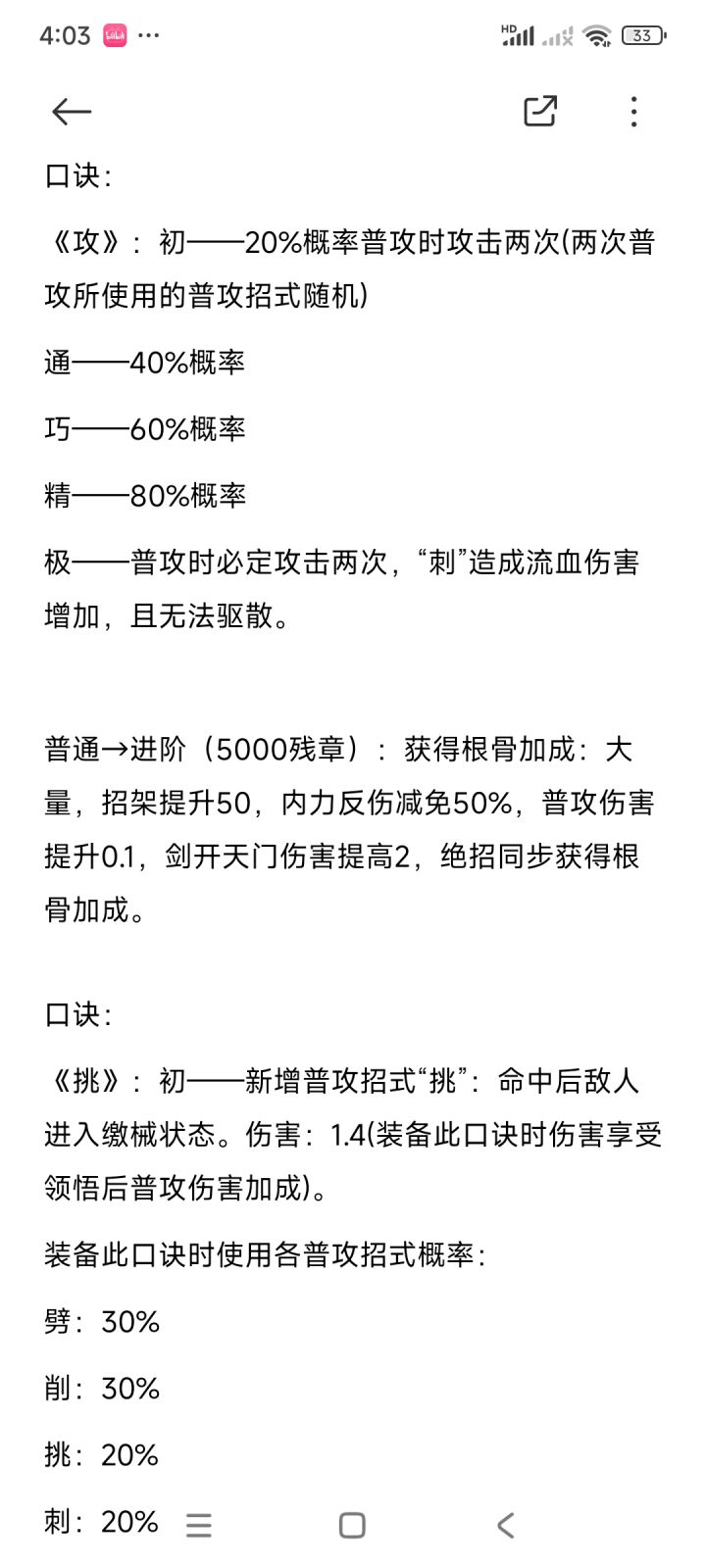 4:03 ···

HD 33

口诀：

《攻》：初——20%概率普攻时攻击两次(两次普攻所使用的普攻招式随机)

通——40%概率

巧——60%概率

精——80%概率

极——普攻时必定攻击两次，“刺”造成流血伤害增加，且无法驱散。

普通→进阶（5000残章）：获得根骨加成：大量，招架提升50，内力反伤减免50%，普攻伤害提升0.1，剑开天门伤害提高2，绝招同步获得根骨加成。

口诀：

《挑》：初——新增普攻招式“挑”：命中后敌人进入缴械状态。伤害：1.4(装备此口诀时伤害享受领悟后普攻伤害加成)。

装备此口诀时使用各普攻招式概率：

劈：30%

削：30%

挑：20%

刺：20%